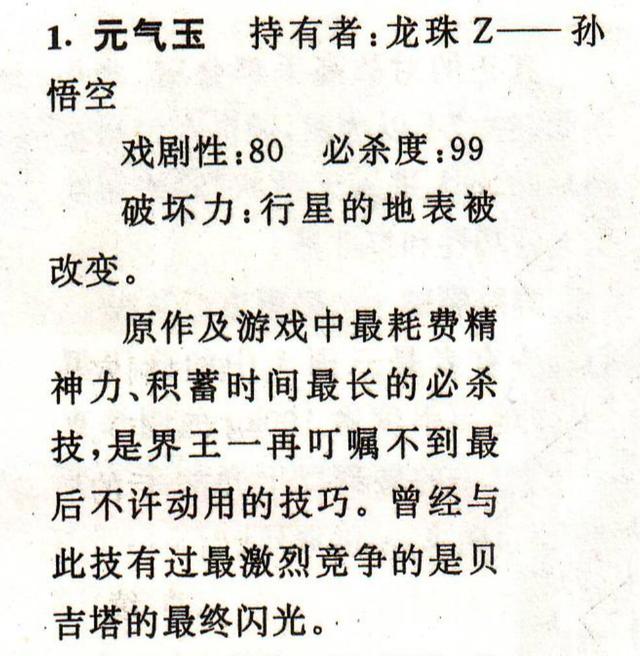 1. 元气玉 持有者:龙珠Z——孙悟空

戏剧性:80 必杀度:99

破坏力:行星的地表被改变。

原作及游戏中最耗费精神力、积蓄时间最长的必杀技,是界王一再叮嘱不到最后不许动用的技巧。曾经与此技有过最激烈竞争的是贝吉塔的最终闪光。